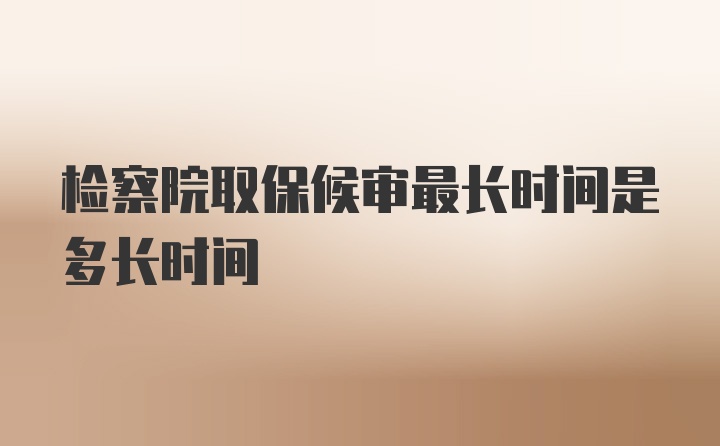 检察院取保候审最长时间是多长时间